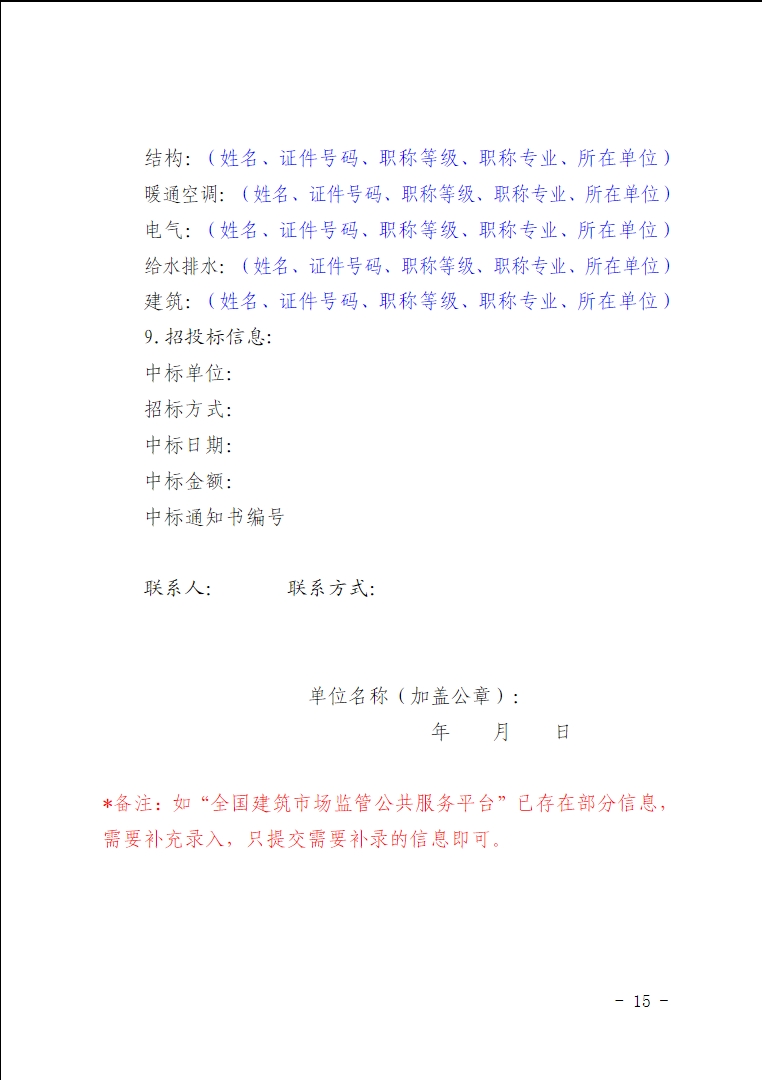 结构:（姓名、证件号码、职称等级、职称专业、所在单位）
暖通空调:（姓名、证件号码、职称等级、职称专业、所在单位）
电气:（姓名、证件号码、职称等级、职称专业、所在单位）
给水排水:（姓名、证件号码、职称等级、职称专业、所在单位）
建筑:（姓名、证件号码、职称等级、职称专业、所在单位）
9.招投标信息:
中标单位:
招标方式:
中标日期:
中标金额:
中标通知书编号

联系人:　　　联系方式:

单位名称（加盖公章）:
年　　月　　日

*备注：如“全国建筑市场监管公共服务平台”已存在部分信息，需要补充录入，只提交需要补录的信息即可。

- 15 -